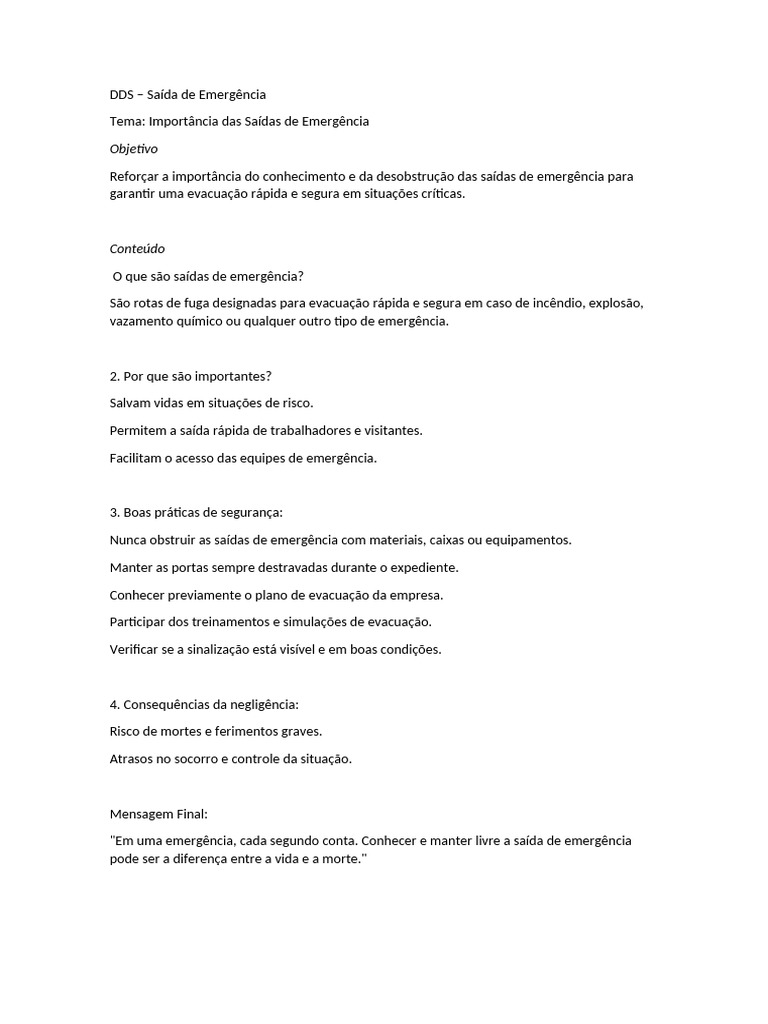 DDS – Saída de Emergência

Tema: Importância das Saídas de Emergência

Objetivo

Reforçar a importância do conhecimento e da desobstrução das saídas de emergência para garantir uma evacuação rápida e segura em situações críticas.

Conteúdo

O que são saídas de emergência?

São rotas de fuga designadas para evacuação rápida e segura em caso de incêndio, explosão, vazamento químico ou qualquer outro tipo de emergência.

2. Por que são importantes?

Salvam vidas em situações de risco.

Permitem a saída rápida de trabalhadores e visitantes.

Facilitam o acesso das equipes de emergência.

3. Boas práticas de segurança:

Nunca obstruir as saídas de emergência com materiais, caixas ou equipamentos.

Manter as portas sempre destravadas durante o expediente.

Conhecer previamente o plano de evacuação da empresa.

Participar dos treinamentos e simulações de evacuação.

Verificar se a sinalização está visível e em boas condições.

4. Consequências da negligência:

Risco de mortes e ferimentos graves.

Atrasos no socorro e controle da situação.

Mensagem Final:

"Em uma emergência, cada segundo conta. Conhecer e manter livre a saída de emergência pode ser a diferença entre a vida e a morte."